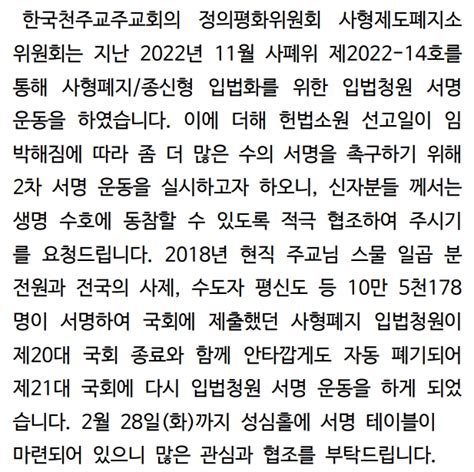 한국천주교주교회의 정의평화위원회 사형제도폐지소위원회는 지난 2022년 11월 사폐위 제2022-14호를 통해 사형폐지/종신형 입법화를 위한 입법청원 서명 운동을 하였습니다. 이에 더해 헌법소원 선고일이 임박해짐에 따라 좀 더 많은 수의 서명을 촉구하기 위해 2차 서명 운동을 실시하고자 하오니, 신자분들 께서는 생명 수호에 동참할 수 있도록 적극 협조하여 주시기를 요청드립니다. 2018년 현직 주교님 스물 일곱 분 전원과 전국의 사제, 수도자 평신도 등 10만 5천178명이 서명하여 국회에 제출했던 사형폐지 입법청원이 제20대 국회 종료와 함께 안타깝게도 자동 폐기되어 제21대 국회에 다시 입법청원 서명 운동을 하게 되었습니다. 2월 28일(화)까지 성심홀에 서명 테이블이 마련되어 있으니 많은 관심과 협조를 부탁드립니다.